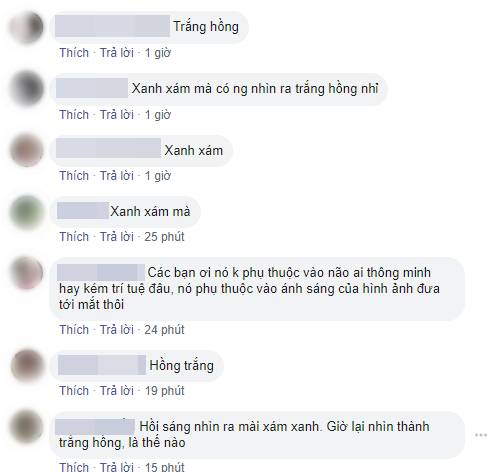 Trắng hồng

Thích · Trả lời · 1 giờ

Xanh xám mà có ng nhìn ra trắng hồng nhỉ

Thích · Trả lời · 1 giờ

Xanh xám

Thích · Trả lời · 1 giờ

Xanh xám mà

Thích · Trả lời · 25 phút

Các bạn ơi nó k phụ thuộc vào não ai thông minh hay kém trí tuệ đâu, nó phụ thuộc vào ánh sáng của hình ảnh đưa tới mắt thôi

Thích · Trả lời · 24 phút

Hồng trắng

Thích · Trả lời · 19 phút

Hồi sáng nhìn ra mài xám xanh. Giờ lại nhìn thành trắng hồng, là thế nào

Thích · Trả lời · 15 phút